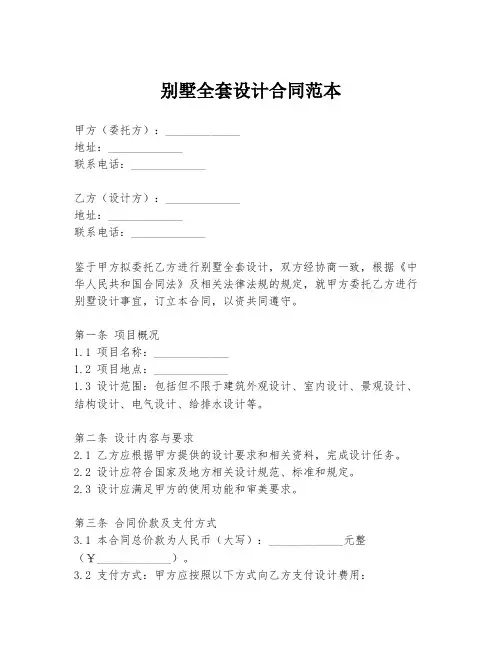 别墅全套设计合同范本

甲方（委托方）：____________
地址：____________
联系电话：____________

乙方（设计方）：____________
地址：____________
联系电话：____________

鉴于甲方拟委托乙方进行别墅全套设计，双方经协商一致，根据《中华人民共和国合同法》及相关法律法规的规定，就甲方委托乙方进行别墅设计事宜，订立本合同，以资共同遵守。

第一条 项目概况
1.1 项目名称：____________
1.2 项目地点：____________
1.3 设计范围：包括但不限于建筑外观设计、室内设计、景观设计、结构设计、电气设计、给排水设计等。

第二条 设计内容与要求
2.1 乙方应根据甲方提供的设计要求和相关资料，完成设计任务。
2.2 设计应符合国家及地方相关设计规范、标准和规定。
2.3 设计应满足甲方的使用功能和审美要求。

第三条 合同价款及支付方式
3.1 本合同总价款为人民币（大写）：____________元整（¥____________）。
3.2 支付方式：甲方应按照以下方式向乙方支付设计费用：